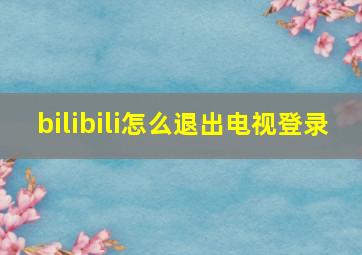 bilibili怎么退出电视登录